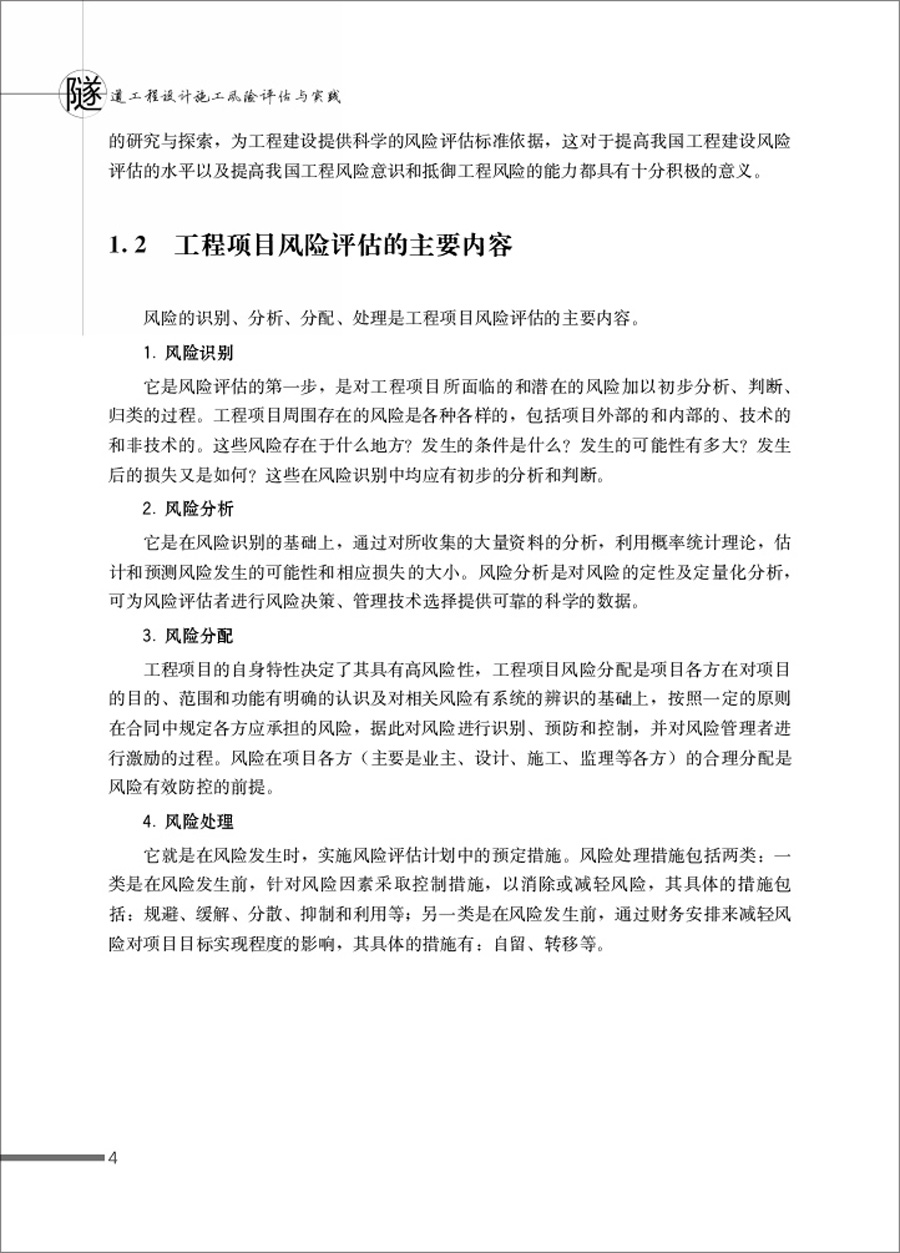 隧道工程设计施工风险评估与实践

的研究与探索，为工程建设提供科学的风险评估标准依据，这对于提高我国工程建设风险评估的水平以及提高我国工程风险意识和抵御工程风险的能力都具有十分积极的意义。

1.2 工程项目风险评估的主要内容

风险的识别、分析、分配、处理是工程项目风险评估的主要内容。

1. 风险识别

它是风险评估的第一步，是对工程项目所面临的和潜在的风险加以初步分析、判断、归类的过程。工程项目周围存在的风险是各种各样的，包括项目外部的和内部的、技术的和非技术的。这些风险存在于什么地方？发生的条件是什么？发生的可能性有多大？发生后的损失又是如何？这些在风险识别中均应有初步的分析和判断。

2. 风险分析

它是在风险识别的基础上，通过对所收集的大量资料的分析，利用概率统计理论，估计和预测风险发生的可能性和相应损失的大小。风险分析是对风险的定性及定量化分析，可为风险评估者进行风险决策、管理技术选择提供可靠的科学的数据。

3. 风险分配

工程项目的自身特性决定了其具有高风险性，工程项目风险分配是项目各方在对项目的目的、范围和功能有明确的认识及对相关风险有系统的辨识的基础上，按照一定的原则在合同中规定各方应承担的风险，据此对风险进行识别、预防和控制，并对风险管理者进行激励的过程。风险在项目各方（主要是业主、设计、施工、监理等各方）的合理分配是风险有效防控的前提。

4. 风险处理

它就是在风险发生时，实施风险评估计划中的预定措施。风险处理措施包括两类：一类是在风险发生前，针对风险因素采取控制措施，以消除或减轻风险，其具体的措施包括：规避、缓解、分散、抑制和利用等；另一类是在风险发生前，通过财务安排来减轻风险对项目目标实现程度的影响，其具体的措施有：自留、转移等。

4